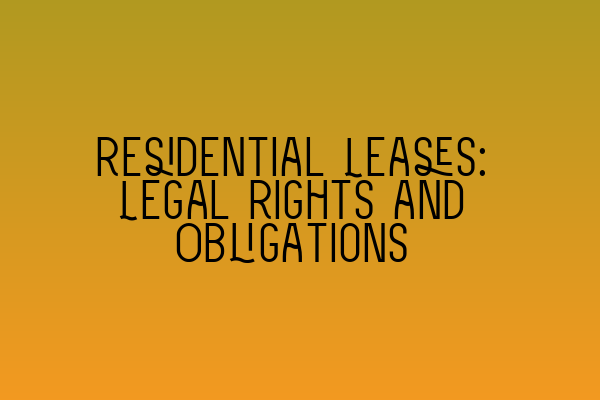 RESIDENTIAL LEASES: LEGAL RIGHTS AND OBLIGATIONS